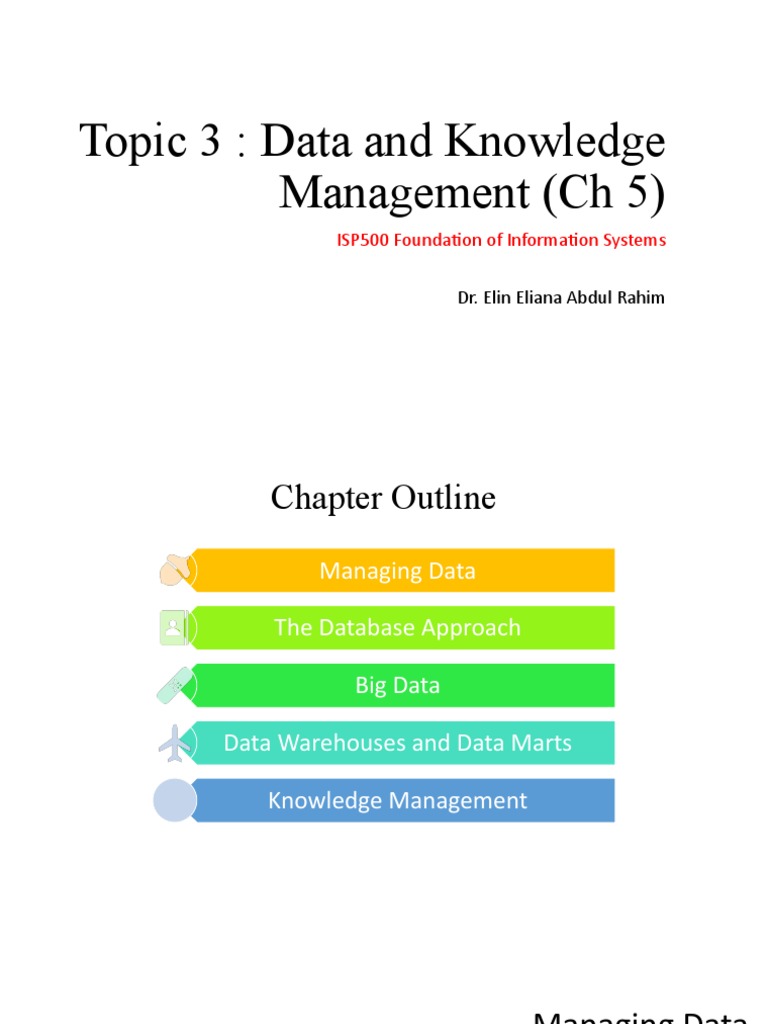 Topic 3 : Data and Knowledge Management (Ch 5)

ISP500 Foundation of Information Systems

Dr. Elin Eliana Abdul Rahim

Chapter Outline

Managing Data

The Database Approach

Big Data

Data Warehouses and Data Marts

Knowledge Management

Managing Data